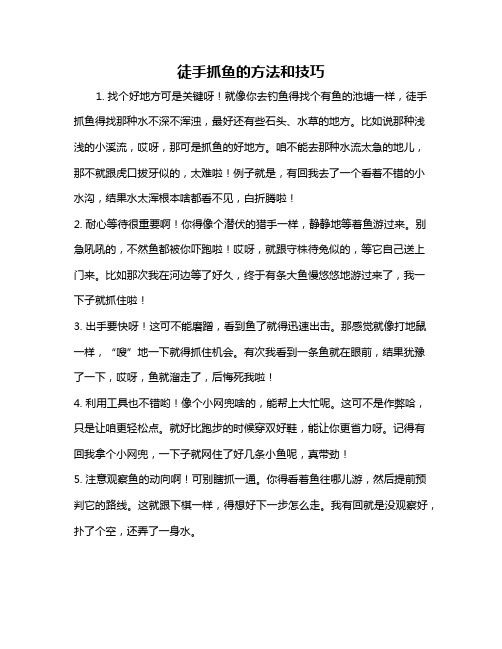 徒手抓鱼的方法和技巧

1. 找个好地方可是关键呀！就像你去钓鱼得找个有鱼的池塘一样，徒手抓鱼得找那种水不深不浑浊，最好还有些石头、水草的地方。比如说那种浅浅的小溪流，哎呀，那可是抓鱼的好地方。咱不能去那种水流太急的地儿，那不就跟虎口拔牙似的，太难啦！例子就是，有回我去了一个看着不错的小水沟，结果水太浑根本啥都看不见，白折腾啦！

2. 耐心等待很重要啊！你得像个潜伏的猎手一样，静静地等着鱼游过来。别急吼吼的，不然鱼都被你吓跑啦！哎呀，就跟守株待兔似的，等它自己送上门来。比如那次我在河边等了好久，终于有条大鱼慢悠悠地游过来了，我一下子就抓住啦！

3. 出手要快呀！这可不能磨蹭，看到鱼了就得迅速出击。那感觉就像打地鼠一样，“嗖”地一下就得抓住机会。有次我看到一条鱼就在眼前，结果犹豫了一下，哎呀，鱼就溜走了，后悔死我啦！

4. 利用工具也不错哟！像个小网兜啥的，能帮上大忙呢。这可不是作弊哈，只是让咱更轻松点。就好比跑步的时候穿双好鞋，能让你更省力呀。记得有回我拿个小网兜，一下子就网住了好几条小鱼呢，真带劲！

5. 注意观察鱼的动向啊！可别瞎抓一通。你得看着鱼往哪儿游，然后提前预判它的路线。这就跟下棋一样，得想好下一步怎么走。我有回就是没观察好，扑了个空，还弄了一身水。